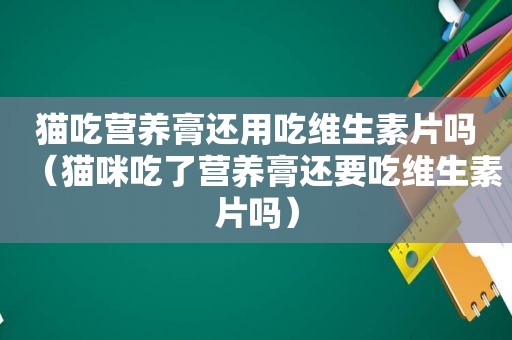 猫吃营养膏还用吃维生素片吗（猫咪吃了营养膏还要吃维生素片吗）